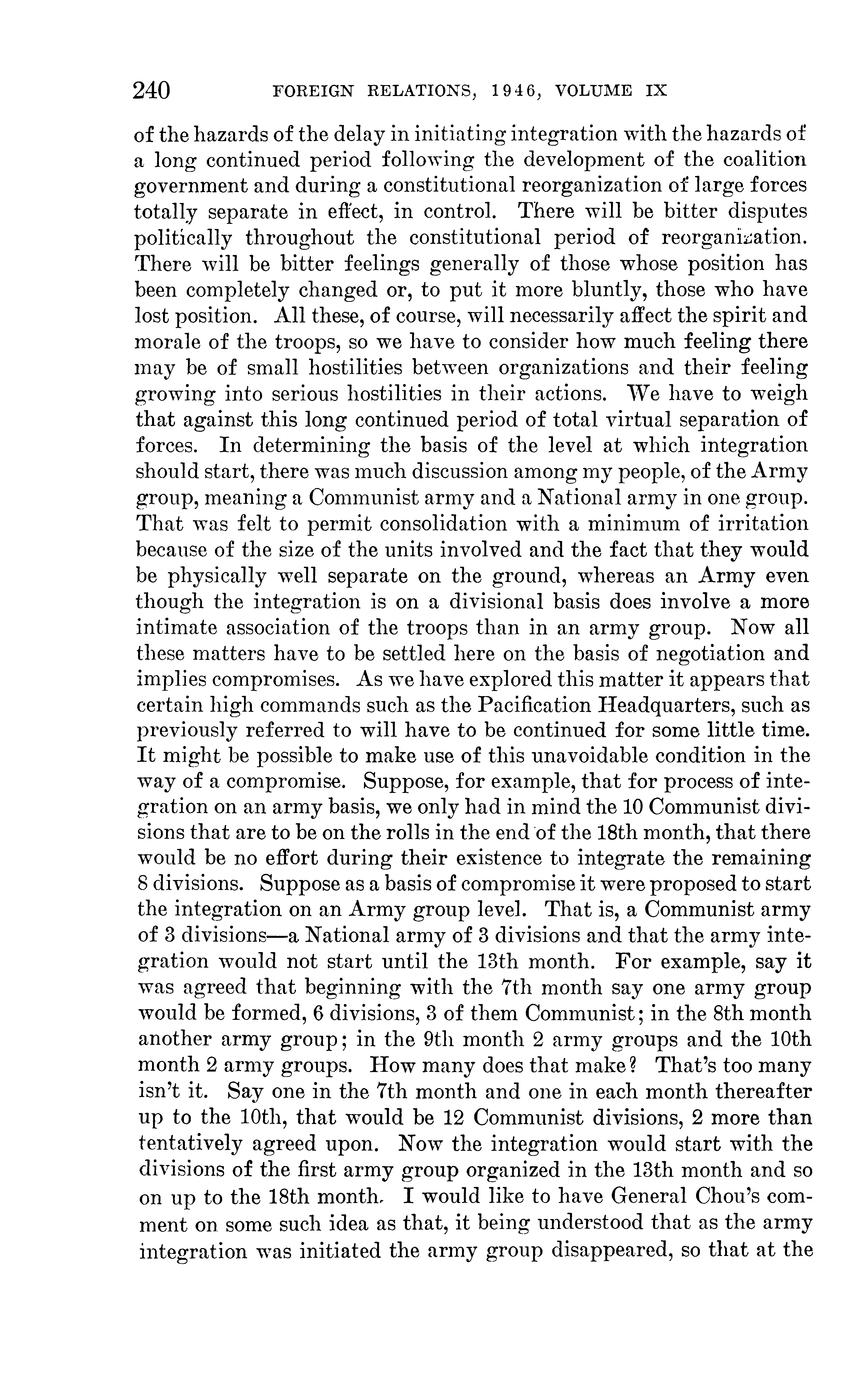 240 FOREIGN RELATIONS, 1946, VOLUME IX

of the hazards of the delay in initiating integration with the hazards of a long continued period following the development of the coalition government and during a constitutional reorganization of large forces totally separate in effect, in control. There will be bitter disputes politically throughout the constitutional period of reorganization. There will be bitter feelings generally of those whose position has been completely changed or, to put it more bluntly, those who have lost position. All these, of course, will necessarily affect the spirit and morale of the troops, so we have to consider how much feeling there may be of small hostilities between organizations and their feeling growing into serious hostilities in their actions. We have to weigh that against this long continued period of total virtual separation of forces. In determining the basis of the level at which integration should start, there was much discussion among my people, of the Army group, meaning a Communist army and a National army in one group. That was felt to permit consolidation with a minimum of irritation because of the size of the units involved and the fact that they would be physically well separate on the ground, whereas an Army even though the integration is on a divisional basis does involve a more intimate association of the troops than in an army group. Now all these matters have to be settled here on the basis of negotiation and implies compromises. As we have explored this matter it appears that certain high commands such as the Pacification Headquarters, such as previously referred to will have to be continued for some little time. It might be possible to make use of this unavoidable condition in the way of a compromise. Suppose, for example, that for process of integration on an army basis, we only had in mind the 10 Communist divisions that are to be on the rolls in the end of the 18th month, that there would be no effort during their existence to integrate the remaining 8 divisions. Suppose as a basis of compromise it were proposed to start the integration on an Army group level. That is, a Communist army of 3 divisions—a National army of 3 divisions and that the army integration would not start until the 13th month. For example, say it was agreed that beginning with the 7th month say one army group would be formed, 6 divisions, 3 of them Communist; in the 8th month another army group; in the 9th month 2 army groups and the 10th month 2 army groups. How many does that make? That's too many isn't it. Say one in the 7th month and one in each month thereafter up to the 10th, that would be 12 Communist divisions, 2 more than tentatively agreed upon. Now the integration would start with the divisions of the first army group organized in the 13th month and so on up to the 18th month. I would like to have General Chou's comment on some such idea as that, it being understood that as the army integration was initiated the army group disappeared, so that at the